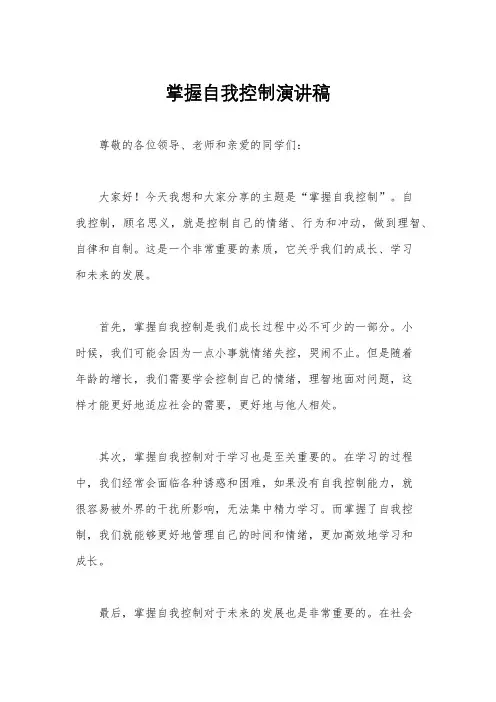 掌握自我控制演讲稿

尊敬的各位领导、老师和亲爱的同学们：

大家好！今天我想和大家分享的主题是“掌握自我控制”。自我控制，顾名思义，就是控制自己的情绪、行为和冲动，做到理智、自律和自制。这是一个非常重要的素质，它关乎我们的成长、学习和未来的发展。

首先，掌握自我控制是我们成长过程中必不可少的一部分。小时候，我们可能会因为一点小事就情绪失控，哭闹不止。但是随着年龄的增长，我们需要学会控制自己的情绪，理智地面对问题，这样才能更好地适应社会的需要，更好地与他人相处。

其次，掌握自我控制对于学习也是至关重要的。在学习的过程中，我们经常会面临各种诱惑和困难，如果没有自我控制能力，就很容易被外界的干扰所影响，无法集中精力学习。而掌握了自我控制，我们就能够更好地管理自己的时间和情绪，更加高效地学习和成长。

最后，掌握自我控制对于未来的发展也是非常重要的。在社会